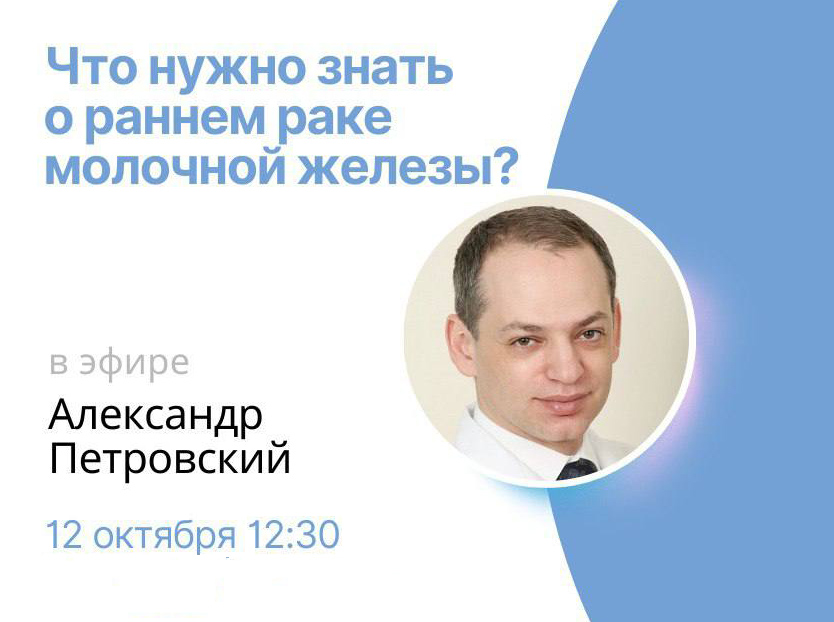 Что нужно знать о раннем раке молочной железы?

в эфире

Александр Петровский

12 октября 12:30